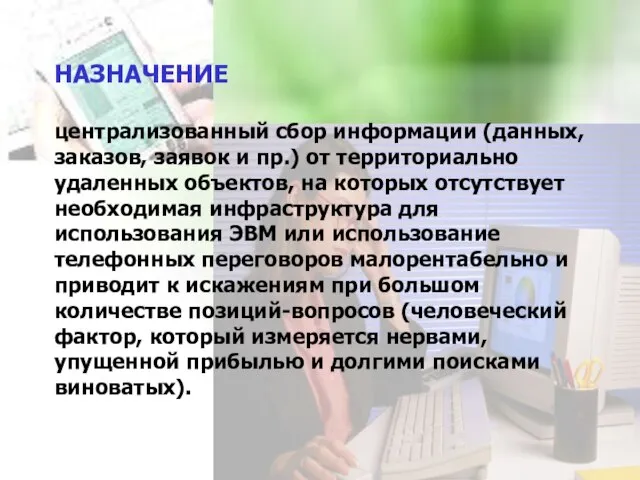 НАЗНАЧЕНИЕ

централизованный сбор информации (данных, заказов, заявок и пр.) от территориально удаленных объектов, на которых отсутствует необходимая инфраструктура для использования ЭВМ или использование телефонных переговоров малорентабельно и приводит к искажениям при большом количестве позиций-вопросов (человеческий фактор, который измеряется нервами, упущенной прибылью и долгими поисками виноватых).